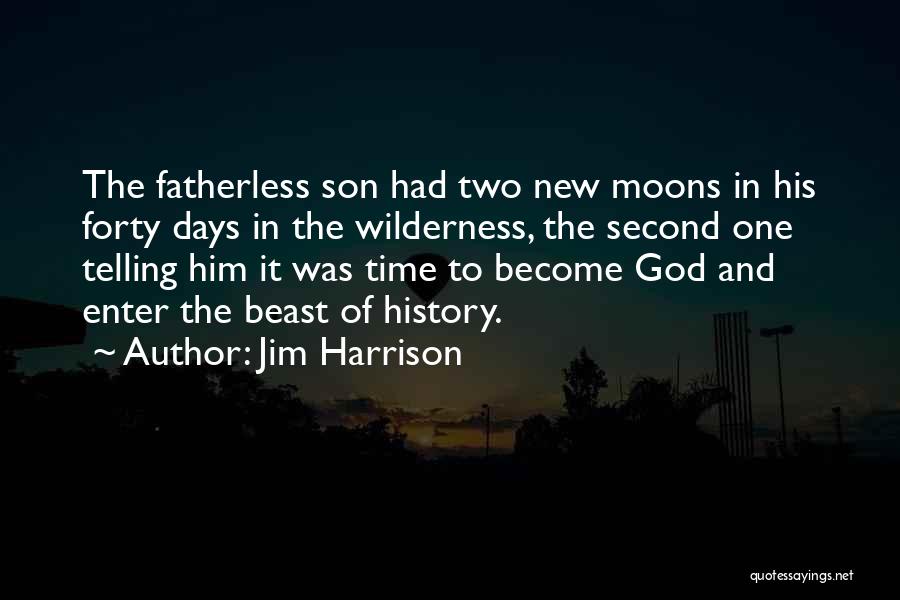 The fatherless son had two new moons in his forty days in the wilderness, the second one telling him it was time to become God and enter the beast of history.

~ Author: Jim Harrison

quotessayings.net